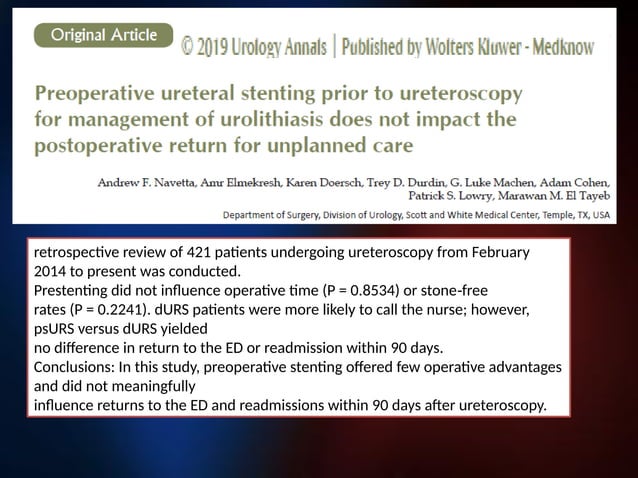 Original Article

© 2019 Urology Annals | Published by Wolters Kluwer - Medknow

Preoperative ureteral stenting prior to ureteroscopy for management of urolithiasis does not impact the postoperative return for unplanned care

Andrew F. Navetta, Amr Elmekresh, Karen Doersch, Trey D. Durdin, G. Luke Machen, Adam Cohen, Patrick S. Lowry, Marawan M. El Tayeb

Department of Surgery, Division of Urology, Scott and White Medical Center, Temple, TX, USA

retrospective review of 421 patients undergoing ureteroscopy from February 2014 to present was conducted.
Prestenting did not influence operative time (P = 0.8534) or stone-free rates (P = 0.2241). dURS patients were more likely to call the nurse; however, psURS versus dURS yielded
no difference in return to the ED or readmission within 90 days.
Conclusions: In this study, preoperative stenting offered few operative advantages and did not meaningfully
influence returns to the ED and readmissions within 90 days after ureteroscopy.